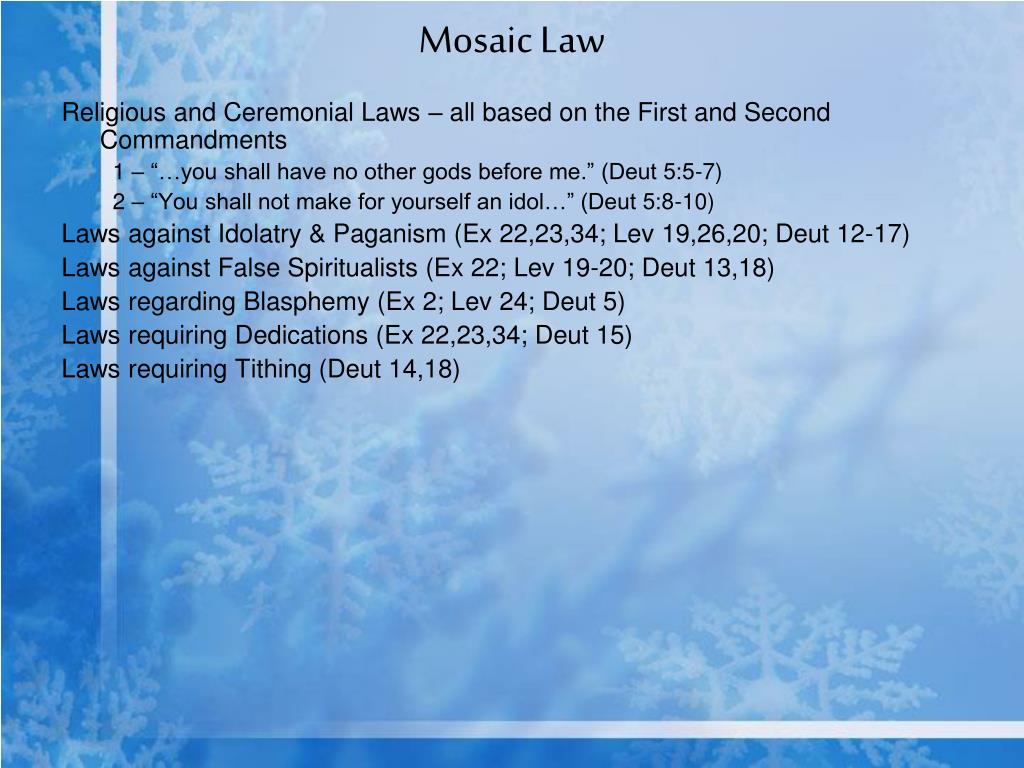 Mosaic Law

Religious and Ceremonial Laws – all based on the First and Second Commandments

1 – “…you shall have no other gods before me.” (Deut 5:5-7)

2 – “You shall not make for yourself an idol…” (Deut 5:8-10)

Laws against Idolatry & Paganism (Ex 22,23,34; Lev 19,26,20; Deut 12-17)

Laws against False Spiritualists (Ex 22; Lev 19-20; Deut 13,18)

Laws regarding Blasphemy (Ex 2; Lev 24; Deut 5)

Laws requiring Dedications (Ex 22,23,34; Deut 15)

Laws requiring Tithing (Deut 14,18)